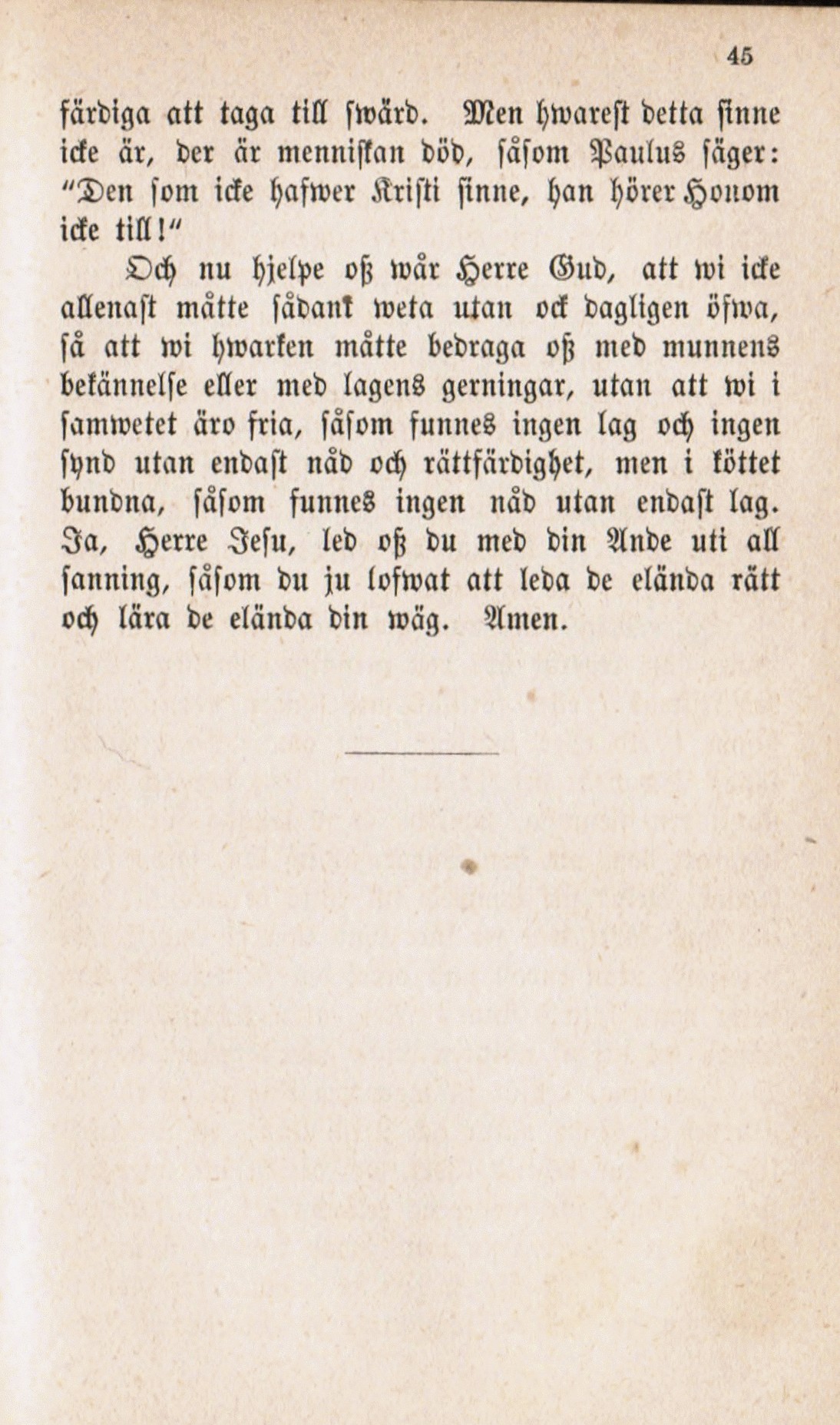 45

färdiga att taga till swärd. Men hwarest detta sinne icke är, der är menniskan död, såsom Paulus säger: "Den som icke hafwer Kristi sinne, han hörer Honom icke till!"

Och nu hjelpe oß wår Herre Gud, att wi icke allenast måtte sådant weta utan ock dagligen öfwa, så att wi hwarken måtte bedraga oß med munnens bekännelse eller med lagens gerningar, utan att wi i samwetet äro fria, såsom funnes ingen lag och ingen synd utan endast nåd och rättfärdighet, men i köttet bundna, såsom funnes ingen nåd utan endast lag. Ja, Herre Jesu, led oß du med din Ande uti all sanning, såsom du ju lofwat att leda de elända rätt och lära de elända din wäg. Amen.